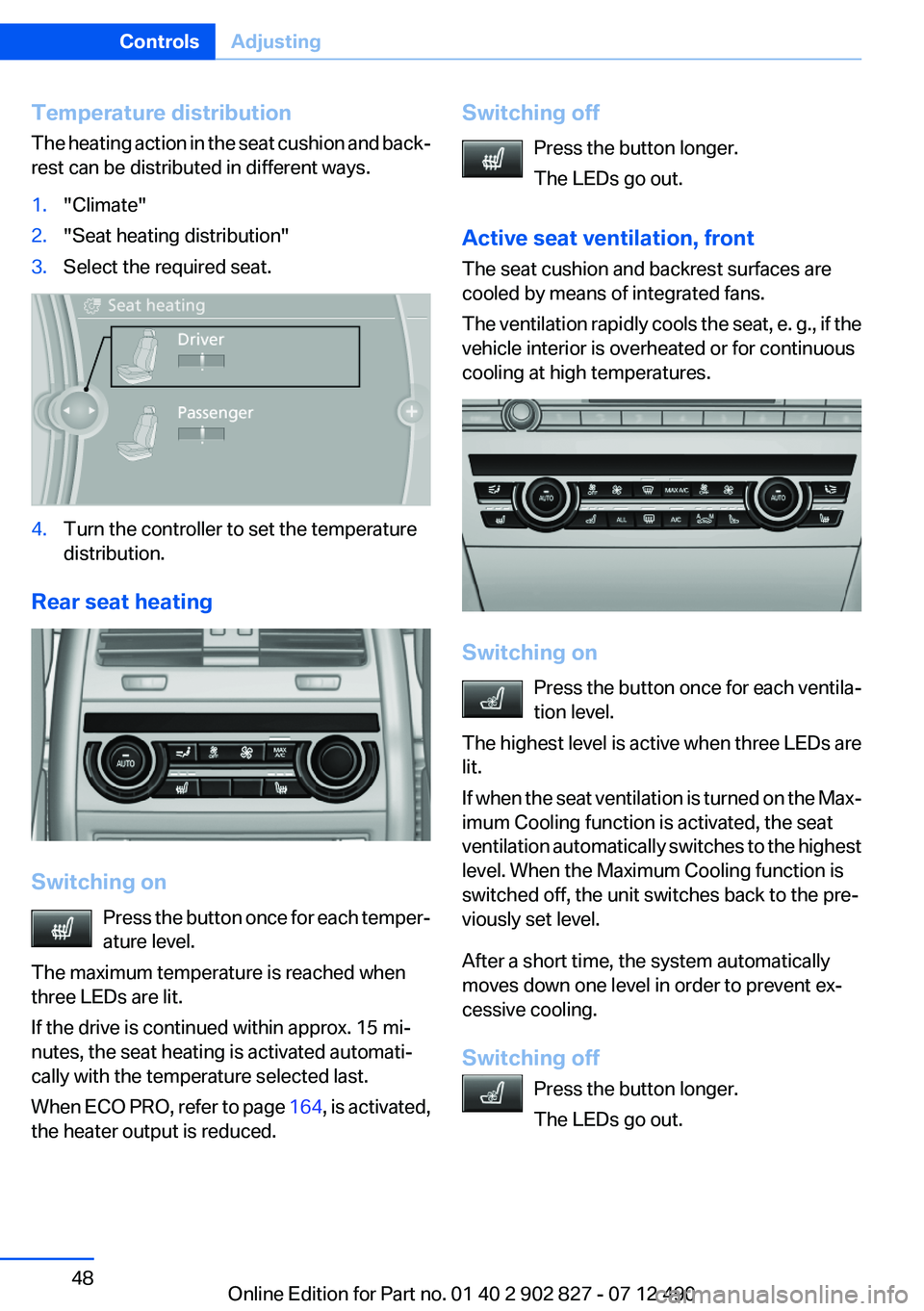 Controls Adjusting

Temperature distribution

The heating action in the seat cushion and backrest can be distributed in different ways.

1. "Climate"
2. "Seat heating distribution"
3. Select the required seat.

Seat heating
Driver
Passenger

4. Turn the controller to set the temperature distribution.

Rear seat heating

AUTO
MAX A/C

Switching on

Press the button once for each temperature level.

The maximum temperature is reached when three LEDs are lit.

If the drive is continued within approx. 15 minutes, the seat heating is activated automatically with the temperature selected last.

When ECO PRO, refer to page 164, is activated, the heater output is reduced.

Switching off

Press the button longer.

The LEDs go out.

Active seat ventilation, front

The seat cushion and backrest surfaces are cooled by means of integrated fans.

The ventilation rapidly cools the seat, e. g., if the vehicle interior is overheated or for continuous cooling at high temperatures.

AUTO
MAX A/C
AUTO
ALL
A/C

Switching on

Press the button once for each ventilation level.

The highest level is active when three LEDs are lit.

If when the seat ventilation is turned on the Maximum Cooling function is activated, the seat ventilation automatically switches to the highest level. When the Maximum Cooling function is switched off, the unit switches back to the previously set level.

After a short time, the system automatically moves down one level in order to prevent excessive cooling.

Switching off

Press the button longer.

The LEDs go out.

48

Online Edition for Part no. 01 40 2 902 827 - 07 12 490

carmanualsonline.info